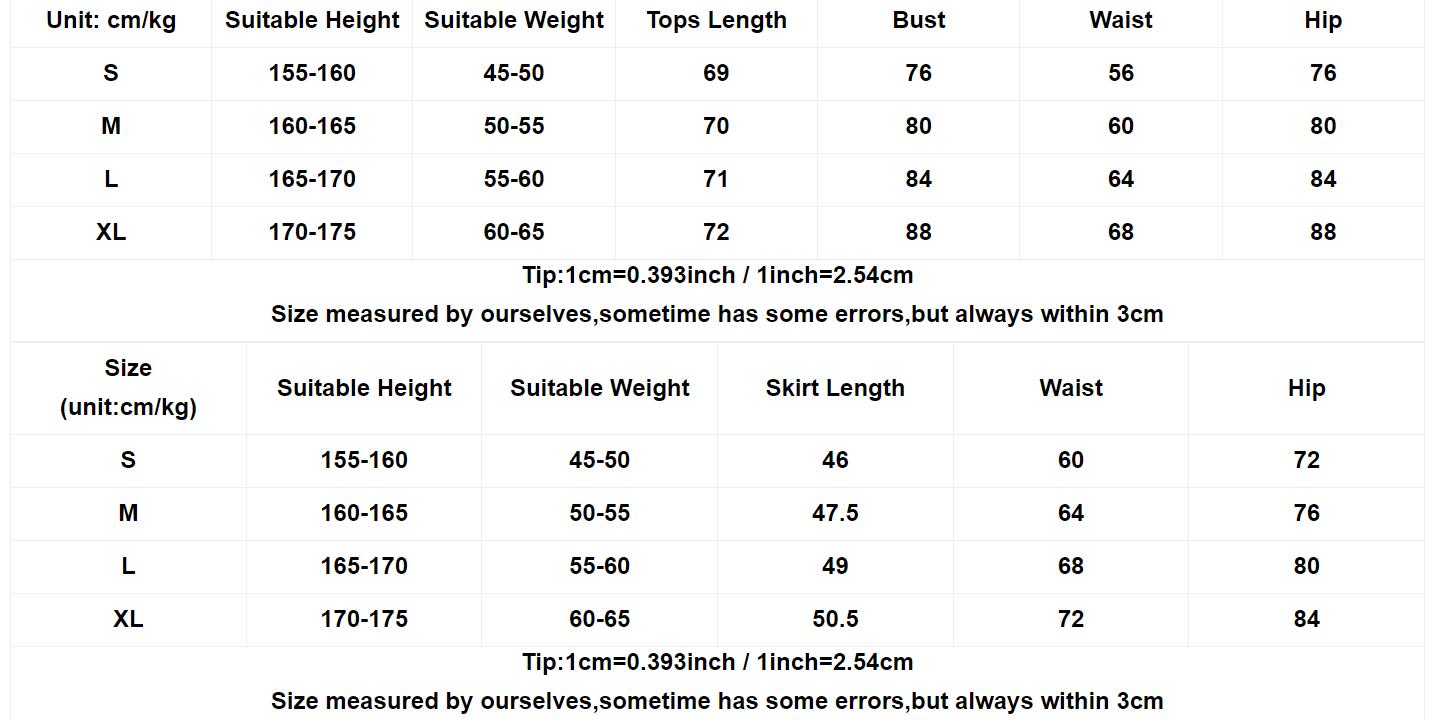 | Unit: cm/kg | Suitable Height | Suitable Weight | Tops Length | Bust | Waist | Hip |
|---|---|---|---|---|---|---|
| S | 155-160 | 45-50 | 69 | 76 | 56 | 76 |
| M | 160-165 | 50-55 | 70 | 80 | 60 | 80 |
| L | 165-170 | 55-60 | 71 | 84 | 64 | 84 |
| XL | 170-175 | 60-65 | 72 | 88 | 68 | 88 |

Tip:1cm=0.393inch / 1inch=2.54cm

Size measured by ourselves,sometime has some errors,but always within 3cm

| Size (unit:cm/kg) | Suitable Height | Suitable Weight | Skirt Length | Waist | Hip |
|---|---|---|---|---|---|
| S | 155-160 | 45-50 | 46 | 60 | 72 |
| M | 160-165 | 50-55 | 47.5 | 64 | 76 |
| L | 165-170 | 55-60 | 49 | 68 | 80 |
| XL | 170-175 | 60-65 | 50.5 | 72 | 84 |

Tip:1cm=0.393inch / 1inch=2.54cm

Size measured by ourselves,sometime has some errors,but always within 3cm